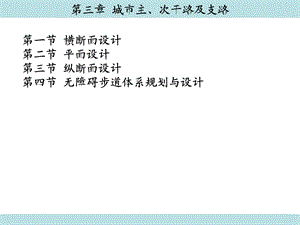 第三章 城市主、次干路及支路

第一节 横断面设计
第二节 平面设计
第三节 纵断面设计
第四节 无障碍步道体系规划与设计